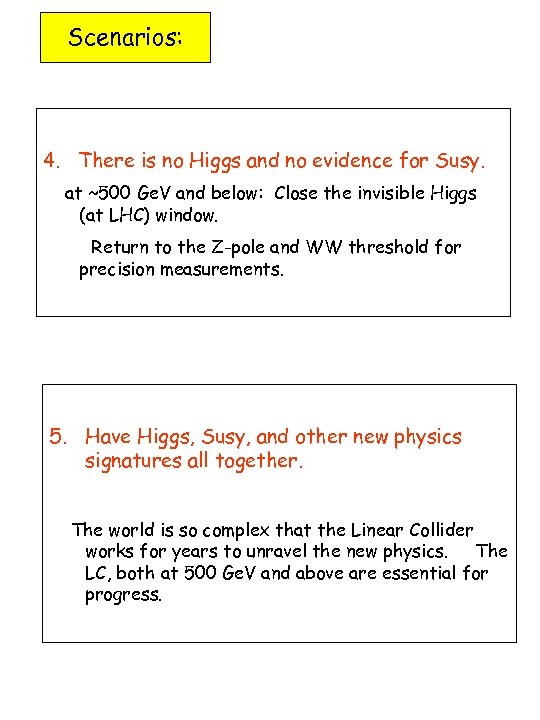 Scenarios:

4. There is no Higgs and no evidence for Susy.

at ~500 GeV and below: Close the invisible Higgs (at LHC) window.

Return to the Z-pole and WW threshold for precision measurements.

5. Have Higgs, Susy, and other new physics signatures all together.

The world is so complex that the Linear Collider works for years to unravel the new physics. The LC, both at 500 GeV and above are essential for progress.